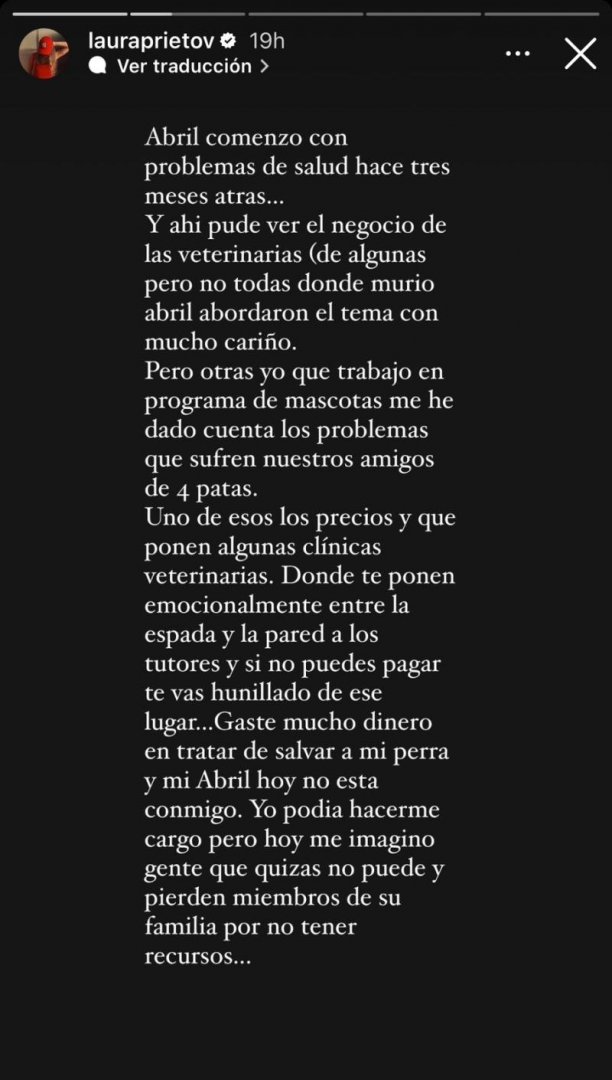 lauraprietov 19h
Ver traducción >

Abril comenzo con problemas de salud hace tres meses atras...
Y ahi pude ver el negocio de las veterinarias (de algunas pero no todas donde murio abril abordaron el tema con mucho cariño.
Pero otras yo que trabajo en programa de mascotas me he dado cuenta los problemas que sufren nuestros amigos de 4 patas.
Uno de esos los precios y que ponen algunas clínicas veterinarias. Donde te ponen emocionalmente entre la espada y la pared a los tutores y si no puedes pagar te vas hunillado de ese lugar...Gaste mucho dinero en tratar de salvar a mi perra y mi Abril hoy no esta conmigo. Yo podia hacerme cargo pero hoy me imagino gente que quizas no puede y pierden miembros de su familia por no tener recursos...